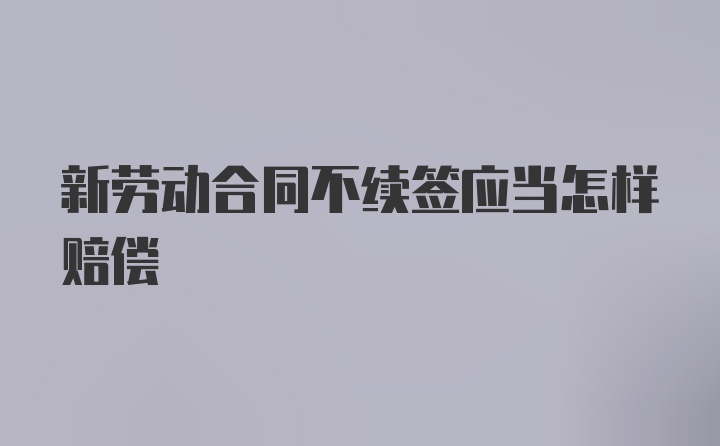 新劳动合同不续签应当怎样赔偿